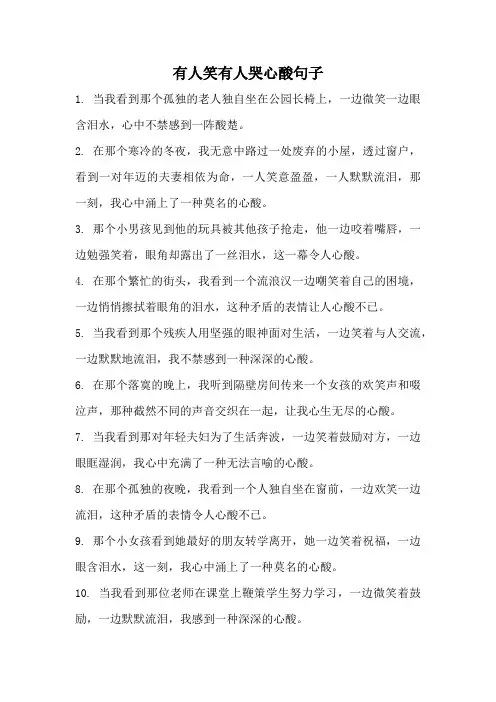 有人笑有人哭心酸句子

1. 当我看到那个孤独的老人独自坐在公园长椅上，一边微笑一边眼含泪水，心中不禁感到一阵酸楚。

2. 在那个寒冷的冬夜，我无意中路过一处废弃的小屋，透过窗户，看到一对年迈的夫妻相依为命，一人笑意盈盈，一人默默流泪，那一刻，我心中涌上了一种莫名的心酸。

3. 那个小男孩见到他的玩具被其他孩子抢走，他一边咬着嘴唇，一边勉强笑着，眼角却露出了一丝泪水，这一幕令人心酸。

4. 在那个繁忙的街头，我看到一个流浪汉一边嘲笑着自己的困境，一边悄悄擦拭着眼角的泪水，这种矛盾的表情让人心酸不已。

5. 当我看到那个残疾人用坚强的眼神面对生活，一边笑着与人交流，一边默默地流泪，我不禁感到一种深深的心酸。

6. 在那个落寞的晚上，我听到隔壁房间传来一个女孩的欢笑声和啜泣声，那种截然不同的声音交织在一起，让我心生无尽的心酸。

7. 当我看到那对年轻夫妇为了生活奔波，一边笑着鼓励对方，一边眼眶湿润，我心中充满了一种无法言喻的心酸。

8. 在那个孤独的夜晚，我看到一个人独自坐在窗前，一边欢笑一边流泪，这种矛盾的表情令人心酸不已。

9. 那个小女孩看到她最好的朋友转学离开，她一边笑着祝福，一边眼含泪水，这一刻，我心中涌上了一种莫名的心酸。

10. 当我看到那位老师在课堂上鞭策学生努力学习，一边微笑着鼓励，一边默默流泪，我感到一种深深的心酸。